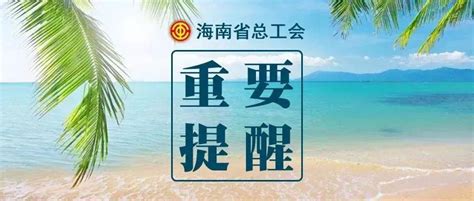 海南省总工会

重要
提醒